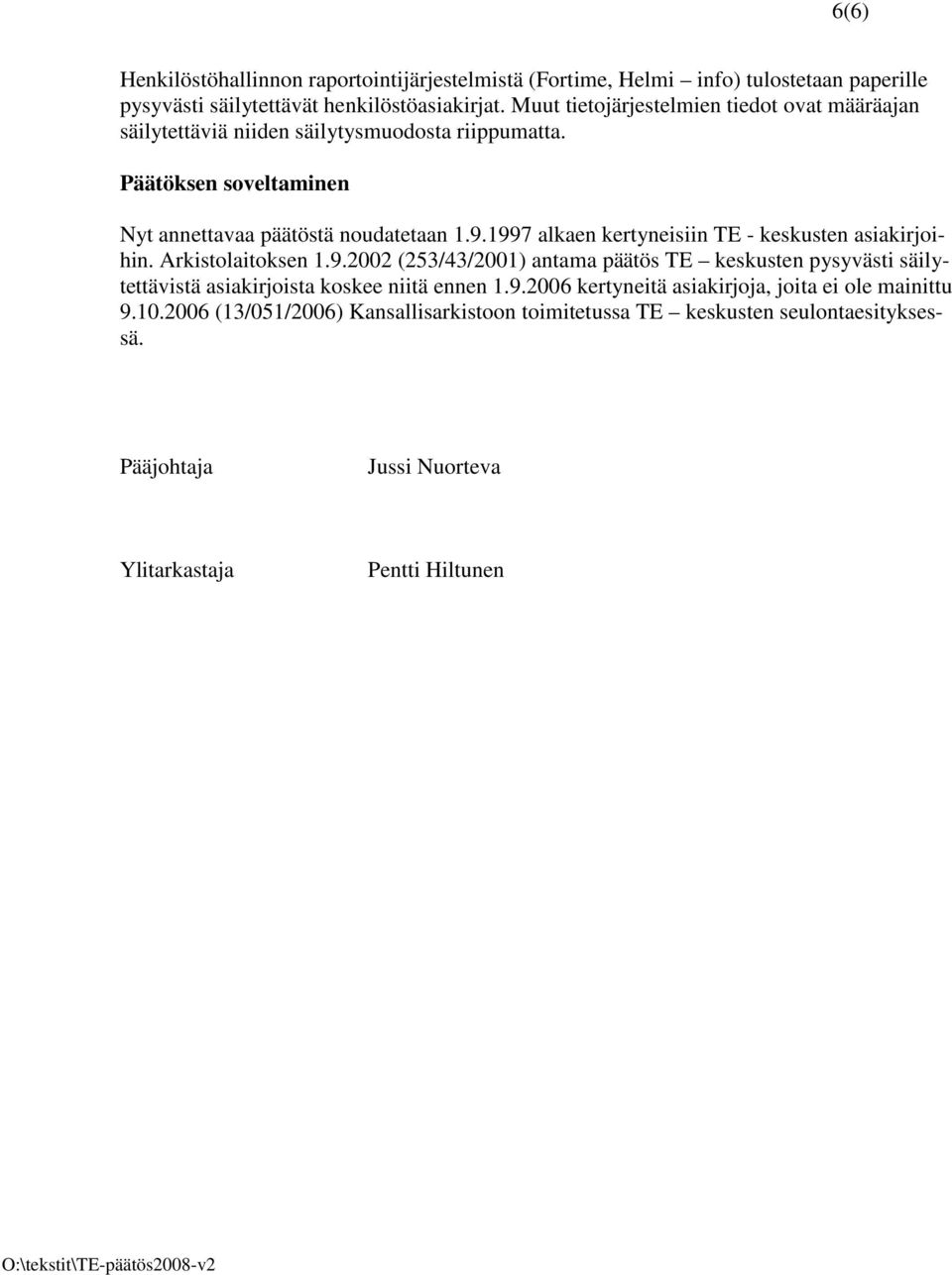 6(6)

Henkilöstöhallinnon raportointijärjestelmistä (Fortime, Helmi – info) tulostetaan paperille pysyvästi säilytettävät henkilöstöasiakirjat. Muut tietojärjestelmien tiedot ovat määräajan säilytettäviä niiden säilytysmuodosta riippumatta.

Päätöksen soveltaminen

Nyt annettavaa päätöstä noudatetaan 1.9.1997 alkaen kertyneisiin TE - keskusten asiakirjoihin. Arkistolaitoksen 1.9.2002 (253/43/2001) antama päätös TE – keskusten pysyvästi säilytettävistä asiakirjoista koskee niitä ennen 1.9.2006 kertyneitä asiakirjoja, joita ei ole mainittu 9.10.2006 (13/051/2006) Kansallisarkistoon toimitetussa TE – keskusten seulontaesityksessä.

Pääjohtaja Jussi Nuorteva

Ylitarkastaja Pentti Hiltunen

O:\tekstit\TE-päätös2008-v2